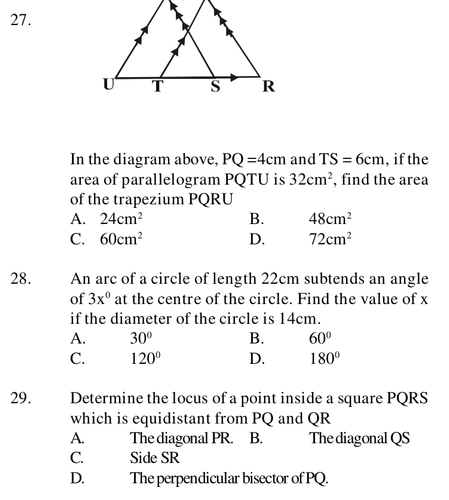 27.

U T S R

In the diagram above, PQ =4cm and TS = 6cm, if the area of parallelogram PQTU is $32cm^2$, find the area of the trapezium PQRU

A. $24cm^2$ B. $48cm^2$

C. $60cm^2$ D. $72cm^2$

28. An arc of a circle of length 22cm subtends an angle of $3x^0$ at the centre of the circle. Find the value of x if the diameter of the circle is 14cm.

A. $30^0$ B. $60^0$

C. $120^0$ D. $180^0$

29. Determine the locus of a point inside a square PQRS which is equidistant from PQ and QR

A. The diagonal PR. B. The diagonal QS

C. Side SR

D. The perpendicular bisector of PQ.